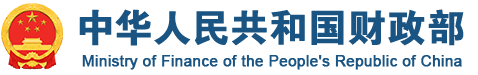 中华人民共和国财政部
Ministry of Finance of the People's Republic of China